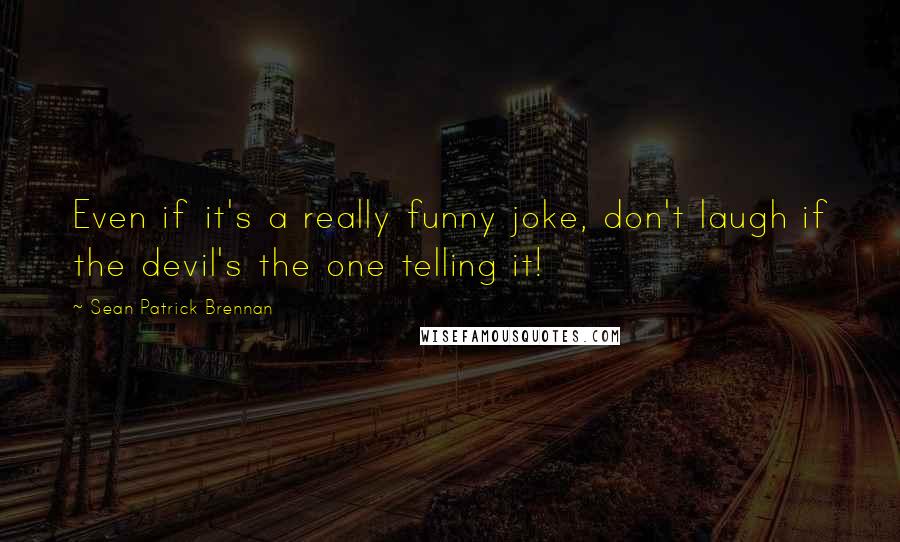 Even if it's a really funny joke, don't laugh if the devil's the one telling it!

~ Sean Patrick Brennan

WISEFAMOUSQUOTES.COM